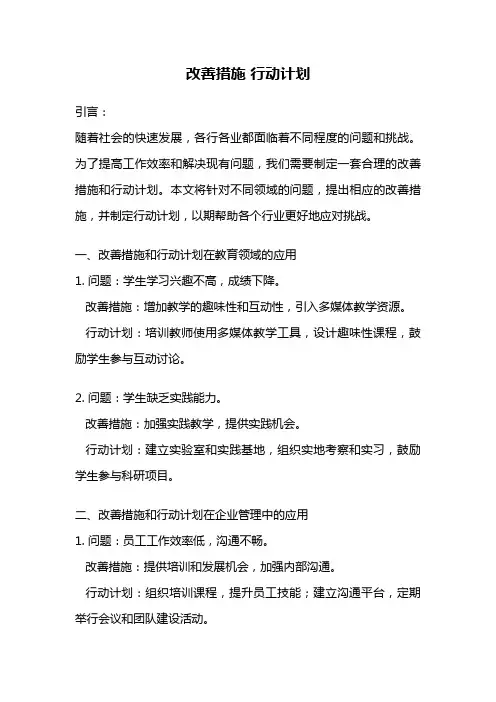 改善措施 行动计划

引言：

随着社会的快速发展，各行各业都面临着不同程度的问题和挑战。为了提高工作效率和解决现有问题，我们需要制定一套合理的改善措施和行动计划。本文将针对不同领域的问题，提出相应的改善措施，并制定行动计划，以期帮助各个行业更好地应对挑战。

一、改善措施和行动计划在教育领域的应用

1. 问题：学生学习兴趣不高，成绩下降。

改善措施：增加教学的趣味性和互动性，引入多媒体教学资源。

行动计划：培训教师使用多媒体教学工具，设计趣味性课程，鼓励学生参与互动讨论。

2. 问题：学生缺乏实践能力。

改善措施：加强实践教学，提供实践机会。

行动计划：建立实验室和实践基地，组织实地考察和实习，鼓励学生参与科研项目。

二、改善措施和行动计划在企业管理中的应用

1. 问题：员工工作效率低，沟通不畅。

改善措施：提供培训和发展机会，加强内部沟通。

行动计划：组织培训课程，提升员工技能；建立沟通平台，定期举行会议和团队建设活动。